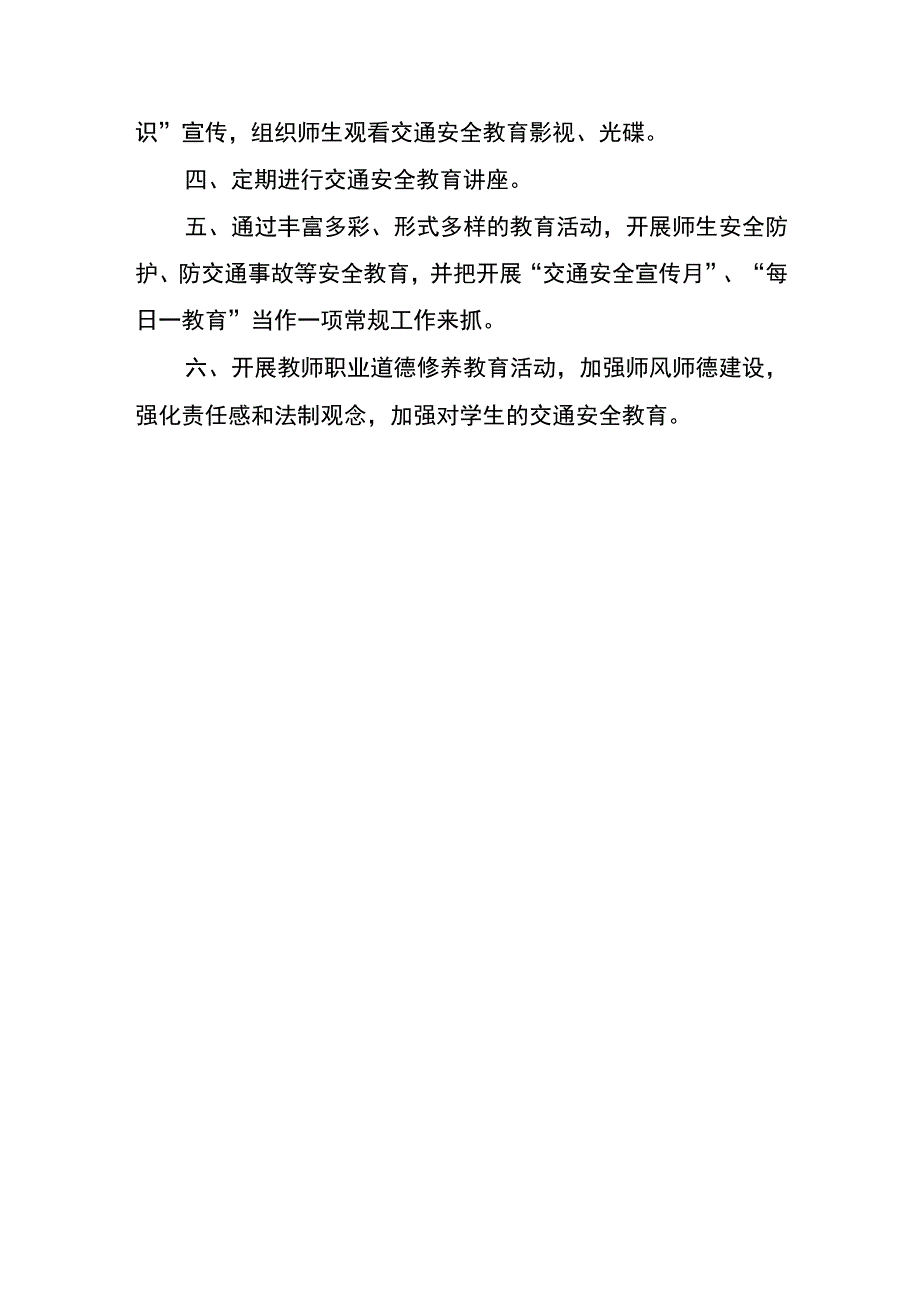 识”宣传，组织师生观看交通安全教育影视、光碟。

四、定期进行交通安全教育讲座。

五、通过丰富多彩、形式多样的教育活动，开展师生安全防护、防交通事故等安全教育，并把开展“交通安全宣传月”、“每日一教育”当作一项常规工作来抓。

六、开展教师职业道德修养教育活动，加强师风师德建设，强化责任感和法制观念，加强对学生的交通安全教育。